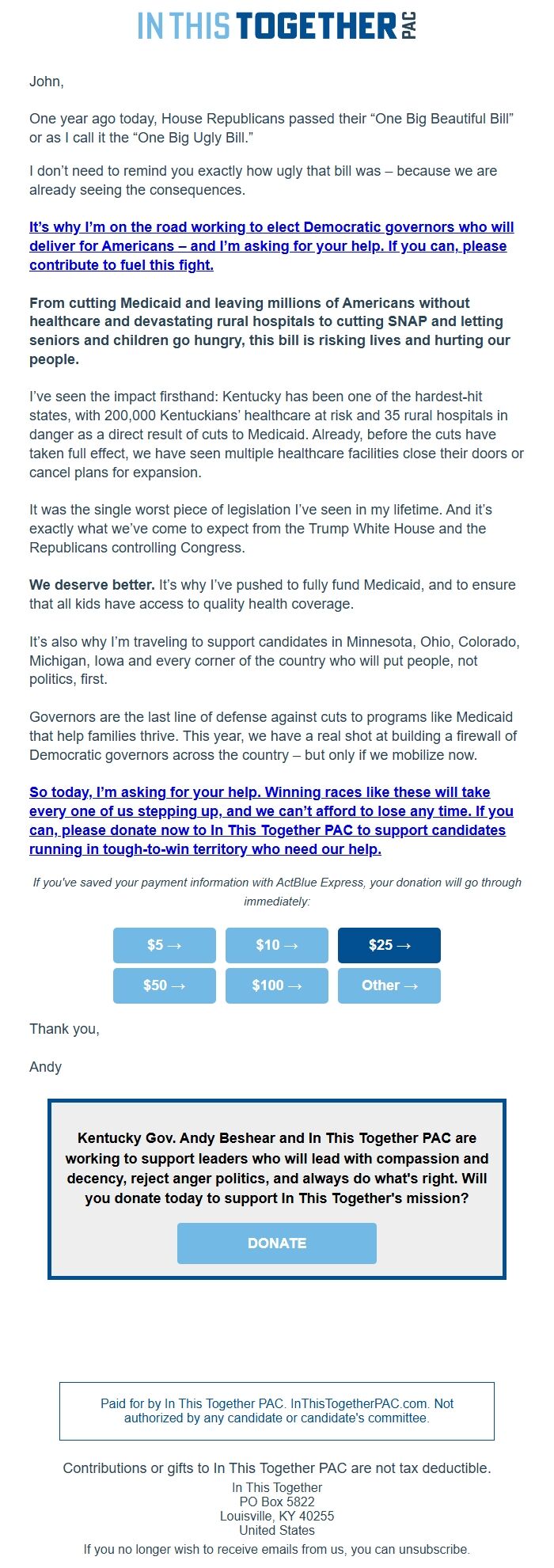 IN THIS TOGETHER PAC

John,

One year ago today, House Republicans passed their “One Big Beautiful Bill” or as I call it the “One Big Ugly Bill.”

I don’t need to remind you exactly how ugly that bill was – because we are already seeing the consequences.

It’s why I’m on the road working to elect Democratic governors who will deliver for Americans – and I’m asking for your help. If you can, please contribute to fuel this fight.

From cutting Medicaid and leaving millions of Americans without healthcare and devastating rural hospitals to cutting SNAP and letting seniors and children go hungry, this bill is risking lives and hurting our people.

I’ve seen the impact firsthand: Kentucky has been one of the hardest-hit states, with 200,000 Kentuckians’ healthcare at risk and 35 rural hospitals in danger as a direct result of cuts to Medicaid. Already, before the cuts have taken full effect, we have seen multiple healthcare facilities close their doors or cancel plans for expansion.

It was the single worst piece of legislation I’ve seen in my lifetime. And it’s exactly what we’ve come to expect from the Trump White House and the Republicans controlling Congress.

We deserve better. It’s why I’ve pushed to fully fund Medicaid, and to ensure that all kids have access to quality health coverage.

It’s also why I’m traveling to support candidates in Minnesota, Ohio, Colorado, Michigan, Iowa and every corner of the country who will put people, not politics, first.

Governors are the last line of defense against cuts to programs like Medicaid that help families thrive. This year, we have a real shot at building a firewall of Democratic governors across the country – but only if we mobilize now.

So today, I’m asking for your help. Winning races like these will take every one of us stepping up, and we can’t afford to lose any time. If you can, please donate now to In This Together PAC to support candidates running in tough-to-win territory who need our help.

If you've saved your payment information with ActBlue Express, your donation will go through immediately:

$5 → $10 → $25 →
$50 → $100 → Other →

Thank you,

Andy

Kentucky Gov. Andy Beshear and In This Together PAC are working to support leaders who will lead with compassion and decency, reject anger politics, and always do what's right. Will you donate today to support In This Together's mission?

DONATE

Paid for by In This Together PAC. InThisTogetherPAC.com. Not authorized by any candidate or candidate's committee.

Contributions or gifts to In This Together PAC are not tax deductible.
In This Together
PO Box 5822
Louisville, KY 40255
United States
If you no longer wish to receive emails from us, you can unsubscribe.